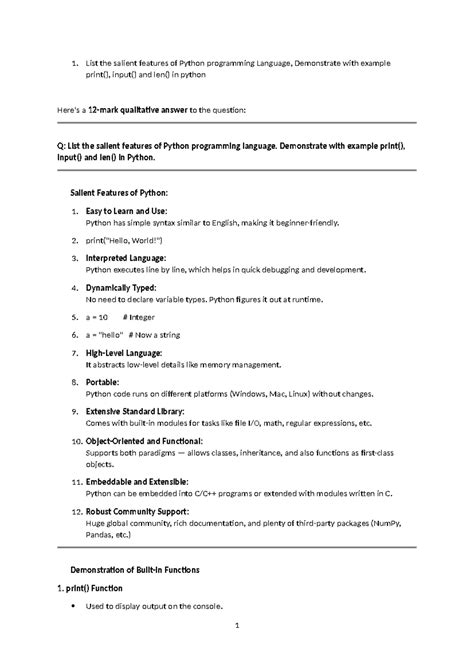 1. List the salient features of Python programming Language, Demonstrate with example print(), input() and len() in python

Here's a 12-mark qualitative answer to the question:

Q: List the salient features of Python programming language. Demonstrate with example print(), input() and len() in Python.

Salient Features of Python:

1. Easy to Learn and Use:
Python has simple syntax similar to English, making it beginner-friendly.

2. print("Hello, World!")

3. Interpreted Language:
Python executes line by line, which helps in quick debugging and development.

4. Dynamically Typed:
No need to declare variable types. Python figures it out at runtime.

5. a = 10 # Integer

6. a = "hello" # Now a string

7. High-Level Language:
It abstracts low-level details like memory management.

8. Portable:
Python code runs on different platforms (Windows, Mac, Linux) without changes.

9. Extensive Standard Library:
Comes with built-in modules for tasks like file I/O, math, regular expressions, etc.

10. Object-Oriented and Functional:
Supports both paradigms — allows classes, inheritance, and also functions as first-class objects.

11. Embeddable and Extensible:
Python can be embedded into C/C++ programs or extended with modules written in C.

12. Robust Community Support:
Huge global community, rich documentation, and plenty of third-party packages (NumPy, Pandas, etc.)

Demonstration of Built-in Functions

1. print() Function

• Used to display output on the console.

1